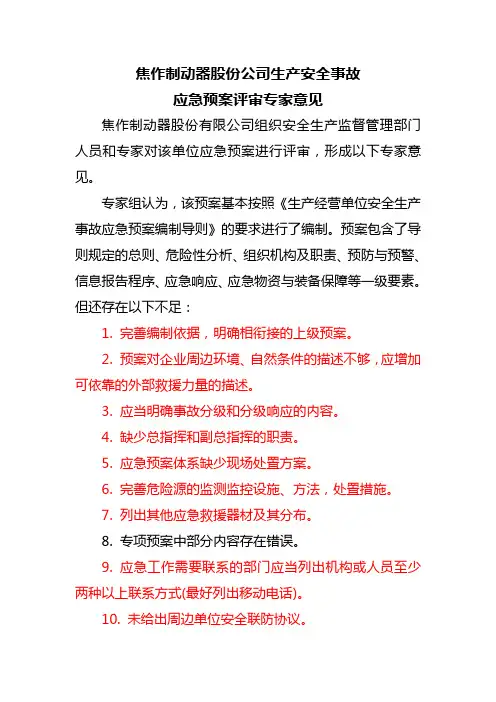 焦作制动器股份公司生产安全事故
应急预案评审专家意见

焦作制动器股份有限公司组织安全生产监督管理部门人员和专家对该单位应急预案进行评审，形成以下专家意见。

专家组认为，该预案基本按照《生产经营单位安全生产事故应急预案编制导则》的要求进行了编制。预案包含了导则规定的总则、危险性分析、组织机构及职责、预防与预警、信息报告程序、应急响应、应急物资与装备保障等一级要素。但还存在以下不足：

1. 完善编制依据，明确相衔接的上级预案。

2. 预案对企业周边环境、自然条件的描述不够，应增加可依靠的外部救援力量的描述。

3. 应当明确事故分级和分级响应的内容。

4. 缺少总指挥和副总指挥的职责。

5. 应急预案体系缺少现场处置方案。

6. 完善危险源的监测监控设施、方法，处置措施。

7. 列出其他应急救援器材及其分布。

8. 专项预案中部分内容存在错误。

9. 应急工作需要联系的部门应当列出机构或人员至少两种以上联系方式(最好列出移动电话)。

10. 未给出周边单位安全联防协议。